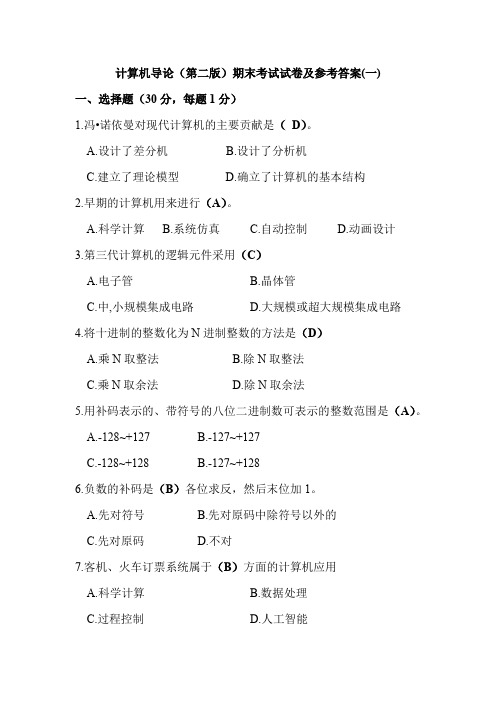 计算机导论（第二版）期末考试试卷及参考答案(一)

一、选择题（30 分，每题 1 分）

1.冯•诺依曼对现代计算机的主要贡献是（ D)。

A.设计了差分机　　B.设计了分析机

C.建立了理论模型　　D.确立了计算机的基本结构

2.早期的计算机用来进行（A）。

A.科学计算　B.系统仿真　C.自动控制　D.动画设计

3.第三代计算机的逻辑元件采用（C）

A.电子管　　B.晶体管

C.中,小规模集成电路　　D.大规模或超大规模集成电路

4.将十进制的整数化为 N 进制整数的方法是（D）

A.乘 N 取整法　　B.除 N 取整法

C.乘 N 取余法　　D.除 N 取余法

5.用补码表示的、带符号的八位二进制数可表示的整数范围是（A)。

A.-128~+127　　B.-127~+127

C.-128~+128　　B.-127~+128

6.负数的补码是（B）各位求反，然后末位加 1。

A.先对符号　　B.先对原码中除符号以外的

C.先对原码　　D.不对

7.客机、火车订票系统属于（B）方面的计算机应用

A.科学计算　　B.数据处理

C.过程控制　　D.人工智能